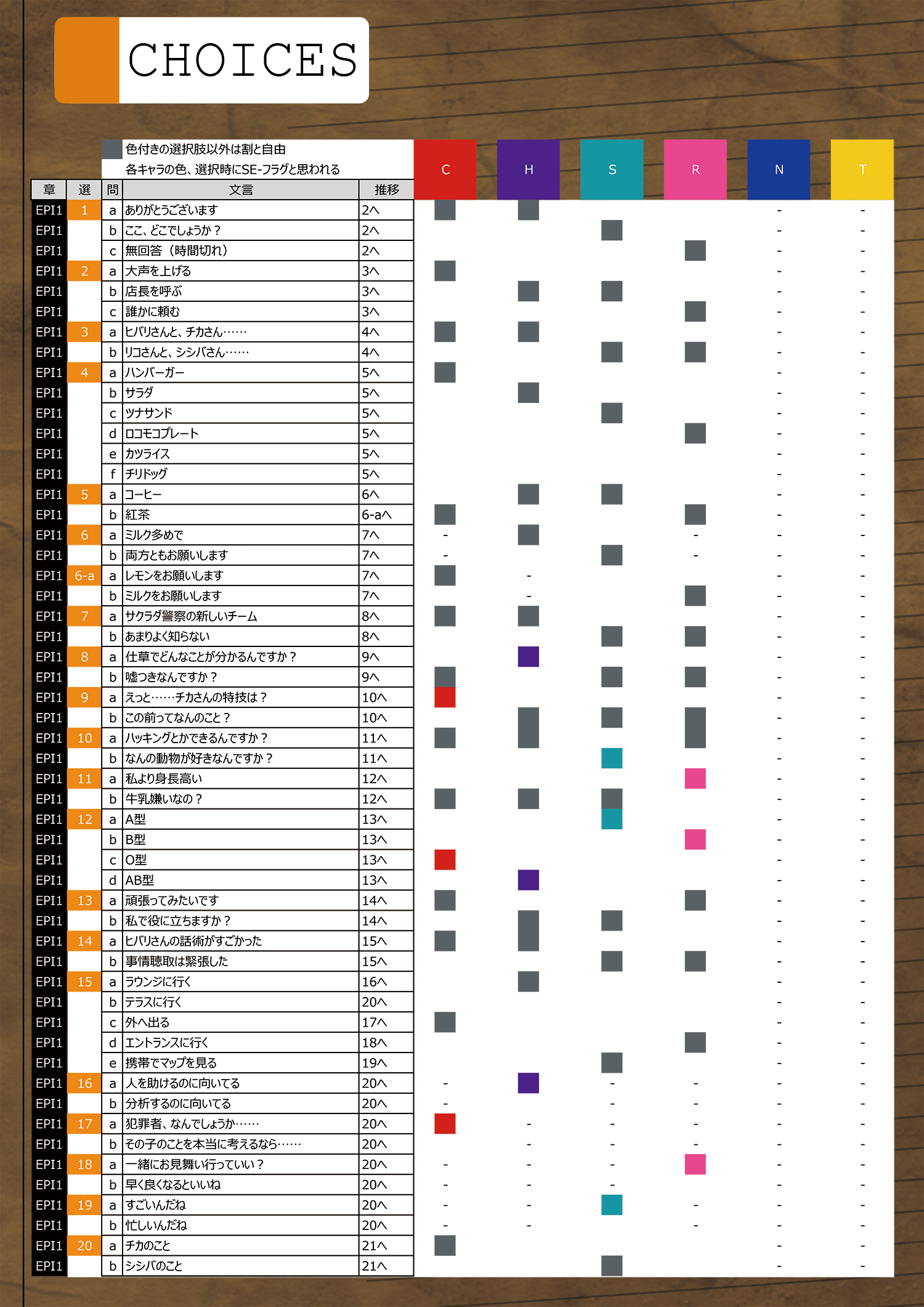 CHOICES

色付きの選択肢以外は割と自由
各キャラの色、選択時にSE-フラグと思われる

| 章 | 選 | 問 | 文言 | 推移 | C | H | S | R | N | T |
|---|---|---|---|---|---|---|---|---|---|---|
| EPI1 | 1 | a | ありがとうございます | 2へ | | | | | - | - |
| EPI1 | | b | ここ、どこでしょうか？ | 2へ | | | | | - | - |
| EPI1 | | c | 無回答（時間切れ） | 2へ | | | | | - | - |
| EPI1 | 2 | a | 大声を上げる | 3へ | | | | | - | - |
| EPI1 | | b | 店長を呼ぶ | 3へ | | | | | - | - |
| EPI1 | | c | 誰かに頼む | 3へ | | | | | - | - |
| EPI1 | 3 | a | ヒバリさんと、チカさん…… | 4へ | | | | | - | - |
| EPI1 | | b | リコさんと、シシバさん…… | 4へ | | | | | - | - |
| EPI1 | 4 | a | ハンバーガー | 5へ | | | | | - | - |
| EPI1 | | b | サラダ | 5へ | | | | | - | - |
| EPI1 | | c | ツナサンド | 5へ | | | | | - | - |
| EPI1 | | d | ロコモコプレート | 5へ | | | | | - | - |
| EPI1 | | e | カツライス | 5へ | | | | | - | - |
| EPI1 | | f | チリドッグ | 5へ | | | | | - | - |
| EPI1 | 5 | a | コーヒー | 6へ | | | | | - | - |
| EPI1 | | b | 紅茶 | 6-aへ | | | | | - | - |
| EPI1 | 6 | a | ミルク多めで | 7へ | - | | | - | - | - |
| EPI1 | | b | 両方ともお願いします | 7へ | - | | | - | - | - |
| EPI1 | 6-a | a | レモンをお願いします | 7へ | | - | | | - | - |
| EPI1 | | b | ミルクをお願いします | 7へ | | - | | | - | - |
| EPI1 | 7 | a | サクラダ警察の新しいチーム | 8へ | | | | | - | - |
| EPI1 | | b | あまりよく知らない | 8へ | | | | | - | - |
| EPI1 | 8 | a | 仕草でどんなことが分かるんですか？ | 9へ | | | | | - | - |
| EPI1 | | b | 嘘つきなんですか？ | 9へ | | | | | - | - |
| EPI1 | 9 | a | えっと……チカさんの特技は？ | 10へ | | | | | - | - |
| EPI1 | | b | この前ってなんのこと？ | 10へ | | | | | - | - |
| EPI1 | 10 | a | ハッキングとかできるんですか？ | 11へ | | | | | - | - |
| EPI1 | | b | なんの動物が好きなんですか？ | 11へ | | | | | - | - |
| EPI1 | 11 | a | 私より身長高い | 12へ | | | | | - | - |
| EPI1 | | b | 牛乳嫌いなの？ | 12へ | | | | | - | - |
| EPI1 | 12 | a | A型 | 13へ | | | | | - | - |
| EPI1 | | b | B型 | 13へ | | | | | - | - |
| EPI1 | | c | O型 | 13へ | | | | | - | - |
| EPI1 | | d | AB型 | 13へ | | | | | - | - |
| EPI1 | 13 | a | 頑張ってみたいです | 14へ | | | | | - | - |
| EPI1 | | b | 私で役に立ちますか？ | 14へ | | | | | - | - |
| EPI1 | 14 | a | ヒバリさんの話術がすごかった | 15へ | | | | | - | - |
| EPI1 | | b | 事情聴取は緊張した | 15へ | | | | | - | - |
| EPI1 | 15 | a | ラウンジに行く | 16へ | | | | | - | - |
| EPI1 | | b | テラスに行く | 20へ | | | | | - | - |
| EPI1 | | c | 外へ出る | 17へ | | | | | - | - |
| EPI1 | | d | エントランスに行く | 18へ | | | | | - | - |
| EPI1 | | e | 携帯でマップを見る | 19へ | | | | | - | - |
| EPI1 | 16 | a | 人を助けるのに向いてる | 20へ | - | | - | - | - | - |
| EPI1 | | b | 分析するのに向いてる | 20へ | - | | - | - | - | - |
| EPI1 | 17 | a | 犯罪者、なんでしょうか…… | 20へ | | - | - | - | - | - |
| EPI1 | | b | その子のことを本当に考えるなら…… | 20へ | | - | - | - | - | - |
| EPI1 | 18 | a | 一緒にお見舞い行っていい？ | 20へ | - | - | - | | - | - |
| EPI1 | | b | 早く良くなるといいね | 20へ | - | - | - | | - | - |
| EPI1 | 19 | a | すごいんだね | 20へ | - | - | | - | - | - |
| EPI1 | | b | 忙しいんだね | 20へ | - | - | | - | - | - |
| EPI1 | 20 | a | チカのこと | 21へ | | | | | - | - |
| EPI1 | | b | シシバのこと | 21へ | | | | | - | - |